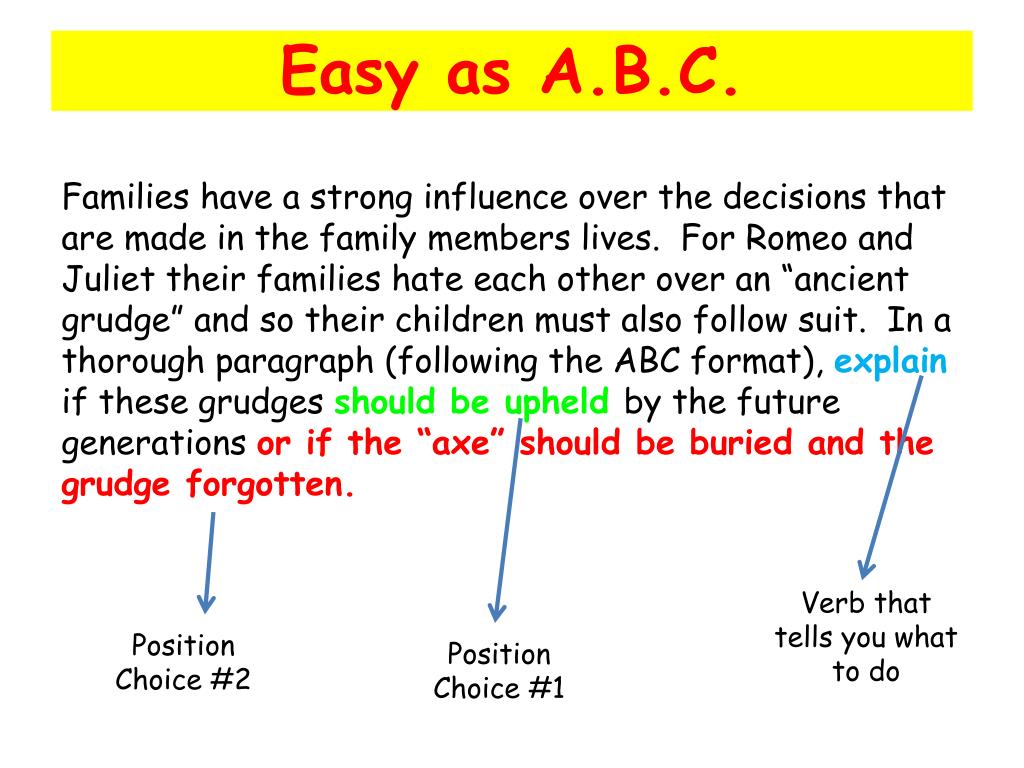 Easy as A.B.C.

Families have a strong influence over the decisions that are made in the family members lives. For Romeo and Juliet their families hate each other over an “ancient grudge” and so their children must also follow suit. In a thorough paragraph (following the ABC format), explain if these grudges should be upheld by the future generations or if the “axe” should be buried and the grudge forgotten.

Position Choice #2

Position Choice #1

Verb that tells you what to do